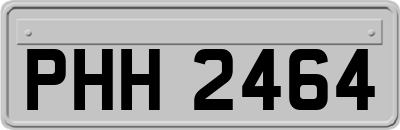 PHH 2464